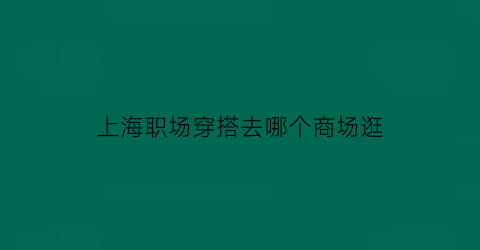 上海职场穿搭去哪个商场逛